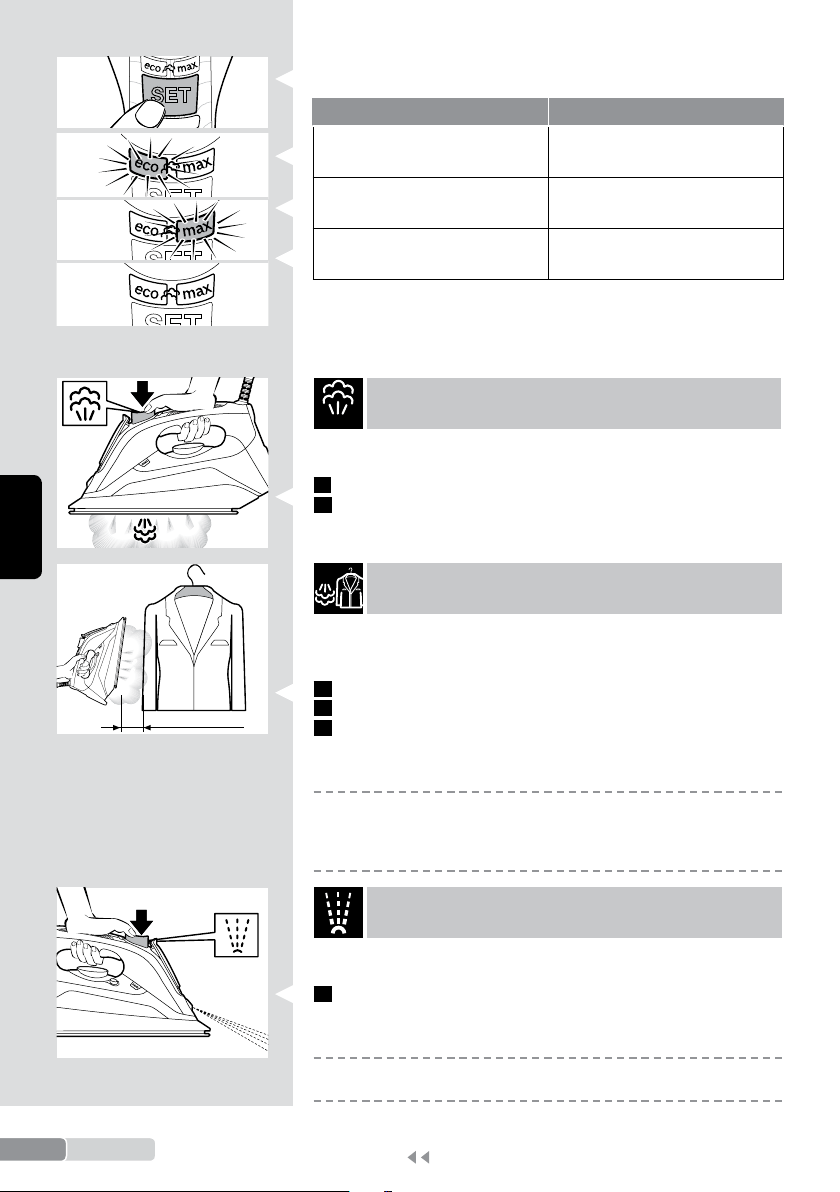 eco max
SET
eco max
SET
eco max
SET
eco max
SET